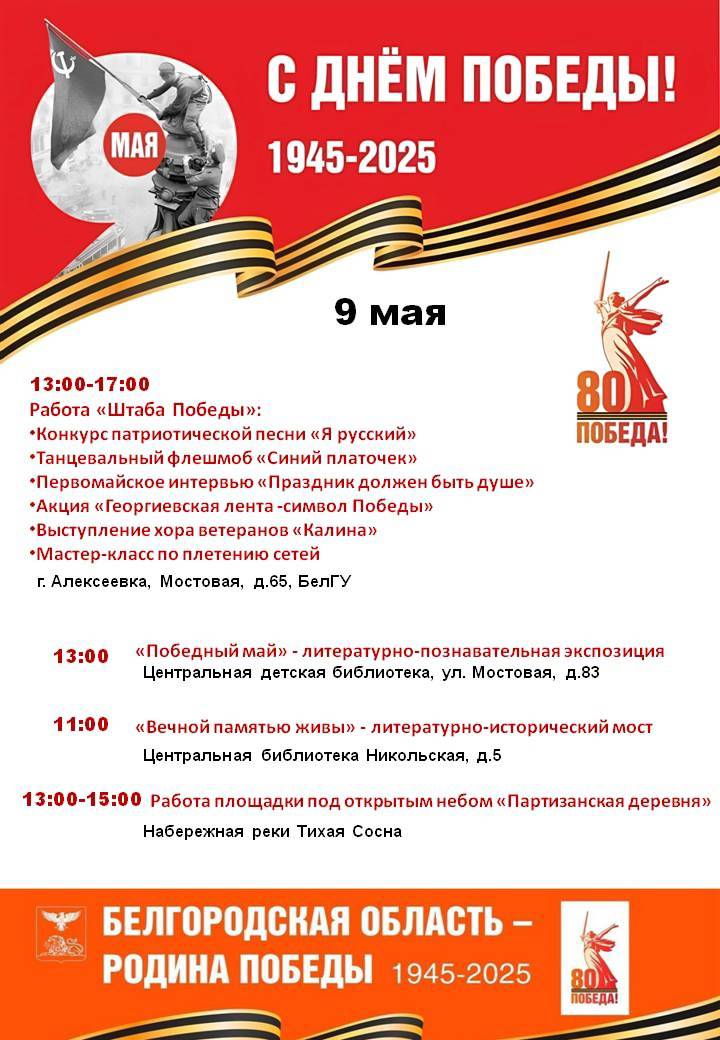 МАЯ

С ДНЁМ ПОБЕДЫ!
1945-2025

9 мая

80 ПОБЕДА!

13:00-17:00
Работа «Штаба Победы»:
•Конкурс патриотической песни «Я русский»
•Танцевальный флешмоб «Синий платочек»
•Первомайское интервью «Праздник должен быть душе»
•Акция «Георгиевская лента -символ Победы»
•Выступление хора ветеранов «Калина»
•Мастер-класс по плетению сетей
г. Алексеевка, Мостовая, д.65, БелГУ

13:00 «Победный май» - литературно-познавательная экспозиция
Центральная детская библиотека, ул. Мостовая, д.83

11:00 «Вечной памятью живы» - литературно-исторический мост
Центральная библиотека Никольская, д.5

13:00-15:00 Работа площадки под открытым небом «Партизанская деревня»
Набережная реки Тихая Сосна

БЕЛГОРОДСКАЯ ОБЛАСТЬ – РОДИНА ПОБЕДЫ 1945-2025

80 ПОБЕДА!